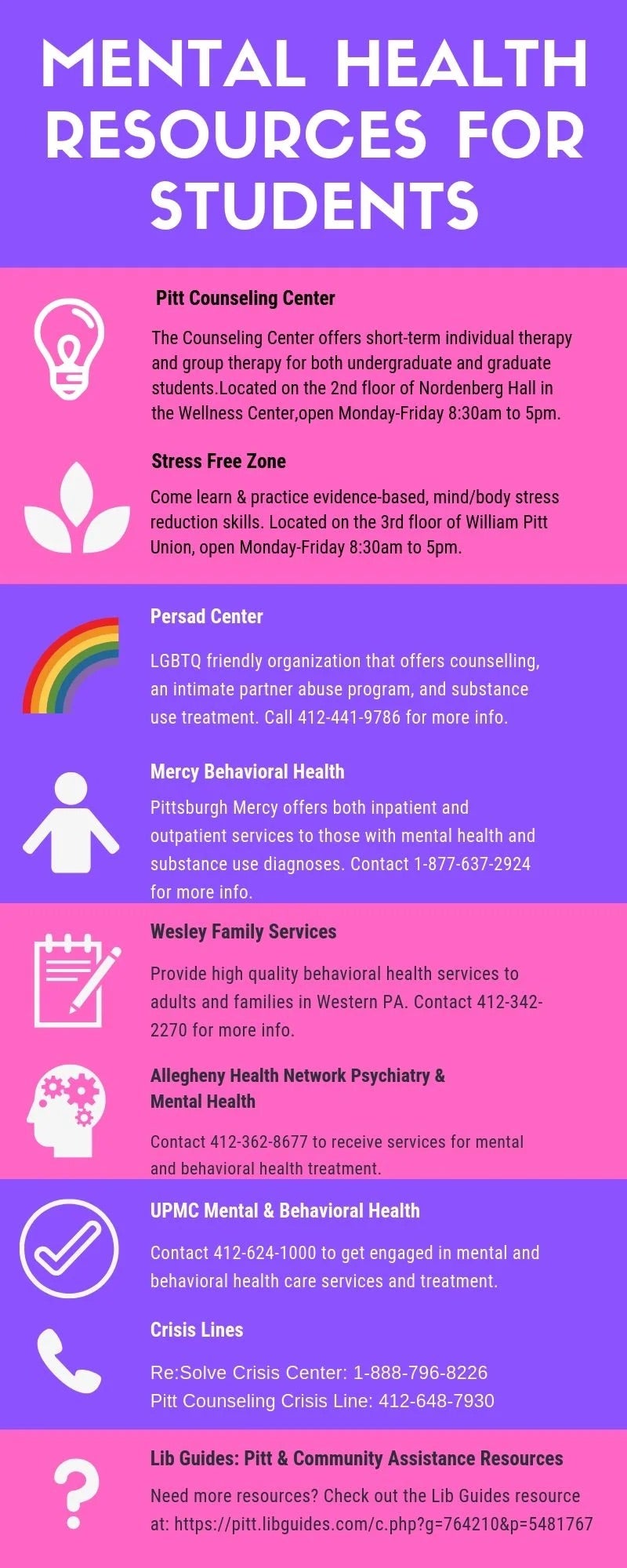 MENTAL HEALTH RESOURCES FOR STUDENTS

Pitt Counseling Center

The Counseling Center offers short-term individual therapy and group therapy for both undergraduate and graduate students.Located on the 2nd floor of Nordenberg Hall in the Wellness Center,open Monday-Friday 8:30am to 5pm.

Stress Free Zone

Come learn & practice evidence-based, mind/body stress reduction skills. Located on the 3rd floor of William Pitt Union, open Monday-Friday 8:30am to 5pm.

Persad Center

LGBTQ friendly organization that offers counselling, an intimate partner abuse program, and substance use treatment. Call 412-441-9786 for more info.

Mercy Behavioral Health

Pittsburgh Mercy offers both inpatient and outpatient services to those with mental health and substance use diagnoses. Contact 1-877-637-2924 for more info.

Wesley Family Services

Provide high quality behavioral health services to adults and families in Western PA. Contact 412-342-2270 for more info.

Allegheny Health Network Psychiatry & Mental Health

Contact 412-362-8677 to receive services for mental and behavioral health treatment.

UPMC Mental & Behavioral Health

Contact 412-624-1000 to get engaged in mental and behavioral health care services and treatment.

Crisis Lines

Re:Solve Crisis Center: 1-888-796-8226
Pitt Counseling Crisis Line: 412-648-7930

Lib Guides: Pitt & Community Assistance Resources

Need more resources? Check out the Lib Guides resource at: https://pitt.libguides.com/c.php?g=764210&p=5481767